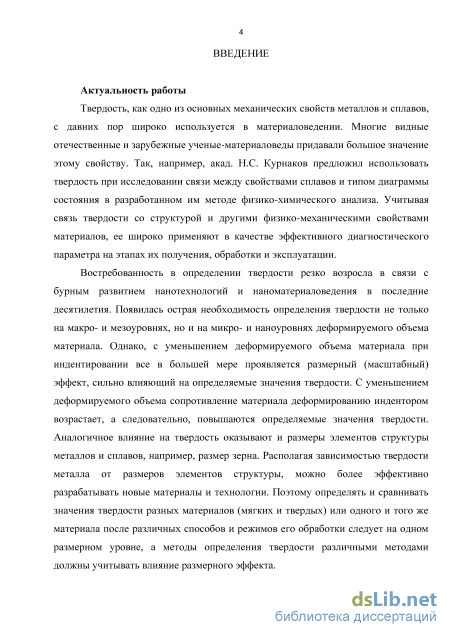 4

ВВЕДЕНИЕ

Актуальность работы

Твердость, как одно из основных механических свойств металлов и сплавов, с давних пор широко используется в материаловедении. Многие видные отечественные и зарубежные ученые-материаловеды придавали большое значение этому свойству. Так, например, акад. Н.С. Курнаков предложил использовать твердость при исследовании связи между свойствами сплавов и типом диаграммы состояния в разработанном им методе физико-химического анализа. Учитывая связь твердости со структурой и другими физико-механическими свойствами материалов, ее широко применяют в качестве эффективного диагностического параметра на этапах их получения, обработки и эксплуатации.

Востребованность в определении твердости резко возросла в связи с бурным развитием нанотехнологий и наноматериаловедения в последние десятилетия. Появилась острая необходимость определения твердости не только на макро- и мезоуровнях, но и на микро- и наноуровнях деформируемого объема материала. Однако, с уменьшением деформируемого объема материала при индентировании все в большей мере проявляется размерный (масштабный) эффект, сильно влияющий на определяемые значения твердости. С уменьшением деформируемого объема сопротивление материала деформированию индентором возрастает, а следовательно, повышаются определяемые значения твердости. Аналогичное влияние на твердость оказывают и размеры элементов структуры металлов и сплавов, например, размер зерна. Располагая зависимостью твердости металла от размеров элементов структуры, можно более эффективно разрабатывать новые материалы и технологии. Поэтому определять и сравнивать значения твердости разных материалов (мягких и твердых) или одного и того же материала после различных способов и режимов его обработки следует на одном размерном уровне, а методы определения твердости различными методами должны учитывать влияние размерного эффекта.

dsLib.net
библиотека диссертаций